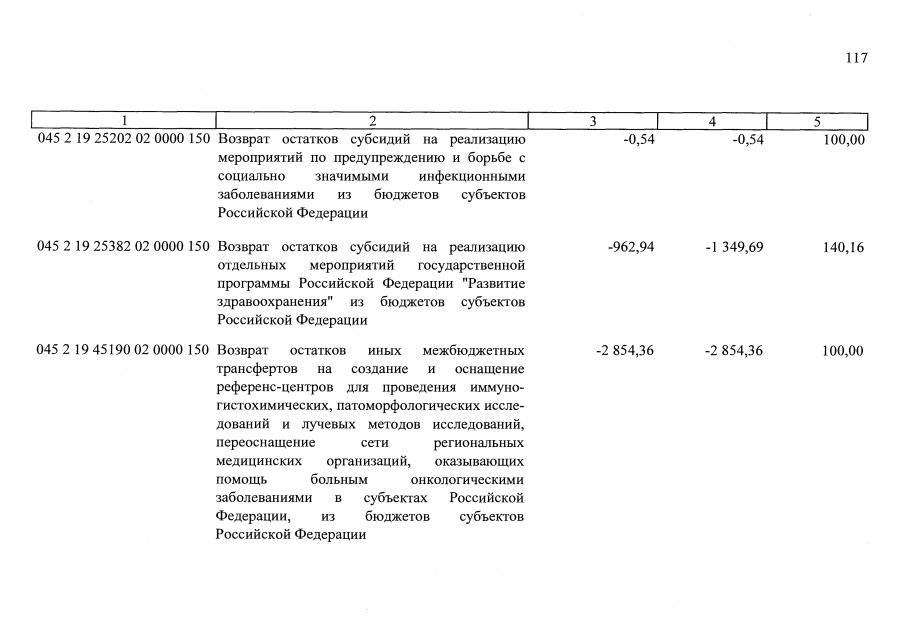 117

| 1 | 2 | 3 | 4 | 5 |
|---|---|---|---|---|
| 045 2 19 25202 02 0000 150 | Возврат остатков субсидий на реализацию мероприятий по предупреждению и борьбе с социально значимыми инфекционными заболеваниями из бюджетов субъектов Российской Федерации | -0,54 | -0,54 | 100,00 |
| 045 2 19 25382 02 0000 150 | Возврат остатков субсидий на реализацию отдельных мероприятий государственной программы Российской Федерации "Развитие здравоохранения" из бюджетов субъектов Российской Федерации | -962,94 | -1 349,69 | 140,16 |
| 045 2 19 45190 02 0000 150 | Возврат остатков иных межбюджетных трансфертов на создание и оснащение референс-центров для проведения иммуногистохимических, патоморфологических исследований и лучевых методов исследований, переоснащение сети региональных медицинских организаций, оказывающих помощь больным онкологическими заболеваниями в субъектах Российской Федерации, из бюджетов субъектов Российской Федерации | -2 854,36 | -2 854,36 | 100,00 |